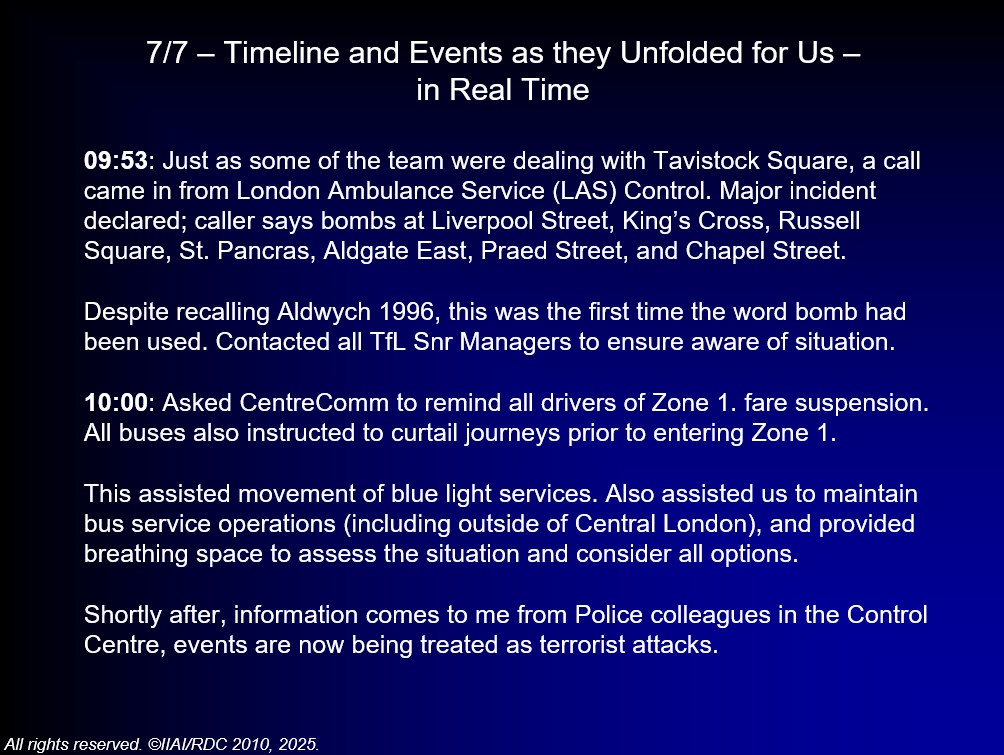 7/7 – Timeline and Events as they Unfolded for Us – in Real Time

09:53: Just as some of the team were dealing with Tavistock Square, a call came in from London Ambulance Service (LAS) Control. Major incident declared; caller says bombs at Liverpool Street, King's Cross, Russell Square, St. Pancras, Aldgate East, Praed Street, and Chapel Street.

Despite recalling Aldwych 1996, this was the first time the word bomb had been used. Contacted all TfL Snr Managers to ensure aware of situation.

10:00: Asked CentreComm to remind all drivers of Zone 1. fare suspension. All buses also instructed to curtail journeys prior to entering Zone 1.

This assisted movement of blue light services. Also assisted us to maintain bus service operations (including outside of Central London), and provided breathing space to assess the situation and consider all options.

Shortly after, information comes to me from Police colleagues in the Control Centre, events are now being treated as terrorist attacks.

All rights reserved. ©IIAI/RDC 2010, 2025.